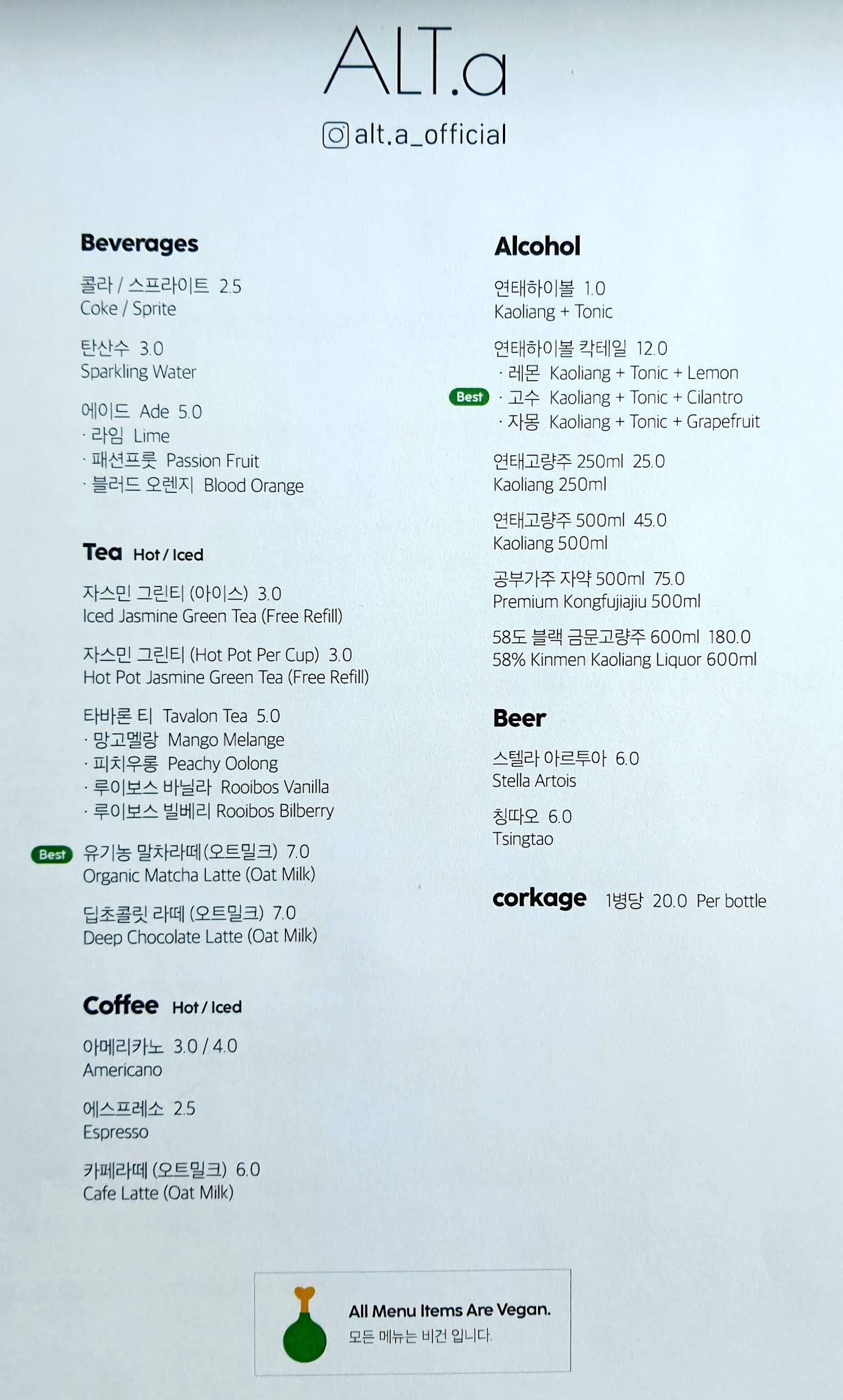 ALT.a

alt.a_official

Beverages

콜라 / 스프라이트 2.5
Coke / Sprite

탄산수 3.0
Sparkling Water

에이드 Ade 5.0
· 라임 Lime
· 패션프룻 Passion Fruit
· 블러드 오렌지 Blood Orange

Tea Hot / Iced

자스민 그린티 (아이스) 3.0
Iced Jasmine Green Tea (Free Refill)

자스민 그린티 (Hot Pot Per Cup) 3.0
Hot Pot Jasmine Green Tea (Free Refill)

타바론 티 Tavalon Tea 5.0
· 망고멜랑 Mango Melange
· 피치우롱 Peachy Oolong
· 루이보스 바닐라 Rooibos Vanilla
· 루이보스 빌베리 Rooibos Bilberry

Best 유기농 말차라떼(오트밀크) 7.0
Organic Matcha Latte (Oat Milk)

딥초콜릿 라떼 (오트밀크) 7.0
Deep Chocolate Latte (Oat Milk)

Coffee Hot / Iced

아메리카노 3.0 / 4.0
Americano

에스프레소 2.5
Espresso

카페라떼 (오트밀크) 6.0
Cafe Latte (Oat Milk)

Alcohol

연태하이볼 1.0
Kaoliang + Tonic

연태하이볼 칵테일 12.0
· 레몬 Kaoliang + Tonic + Lemon
Best · 고수 Kaoliang + Tonic + Cilantro
· 자몽 Kaoliang + Tonic + Grapefruit

연태고량주 250ml 25.0
Kaoliang 250ml

연태고량주 500ml 45.0
Kaoliang 500ml

공부가주 자약 500ml 75.0
Premium Kongfujiajiu 500ml

58도 블랙 금문고량주 600ml 180.0
58% Kinmen Kaoliang Liquor 600ml

Beer

스텔라 아르투아 6.0
Stella Artois

칭따오 6.0
Tsingtao

corkage 1병당 20.0 Per bottle

All Menu Items Are Vegan.
모든 메뉴는 비건 입니다.